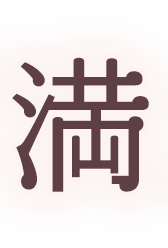 満